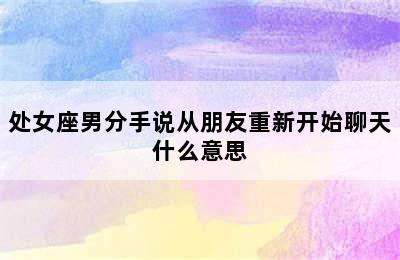 处女座男分手说从朋友重新开始聊天什么意思